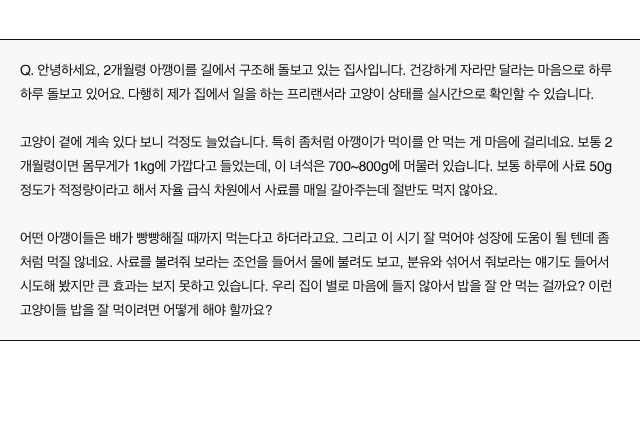 Q. 안녕하세요, 2개월령 아깽이를 길에서 구조해 돌보고 있는 집사입니다. 건강하게 자라만 달라는 마음으로 하루하루 돌보고 있어요. 다행히 제가 집에서 일을 하는 프리랜서라 고양이 상태를 실시간으로 확인할 수 있습니다.

고양이 곁에 계속 있다 보니 걱정도 늘었습니다. 특히 좀처럼 아깽이가 먹이를 안 먹는 게 마음에 걸리네요. 보통 2개월령이면 몸무게가 1kg에 가깝다고 들었는데, 이 녀석은 700~800g에 머물러 있습니다. 보통 하루에 사료 50g 정도가 적정량이라고 해서 자율 급식 차원에서 사료를 매일 갈아주는데 절반도 먹지 않아요.

어떤 아깽이들은 배가 빵빵해질 때까지 먹는다고 하더라고요. 그리고 이 시기 잘 먹어야 성장에 도움이 될 텐데 좀처럼 먹질 않네요. 사료를 불려줘 보라는 조언을 들어서 물에 불려도 보고, 분유와 섞어서 줘보라는 얘기도 들어서 시도해 봤지만 큰 효과는 보지 못하고 있습니다. 우리 집이 별로 마음에 들지 않아서 밥을 잘 안 먹는 걸까요? 이런 고양이들 밥을 잘 먹이려면 어떻게 해야 할까요?